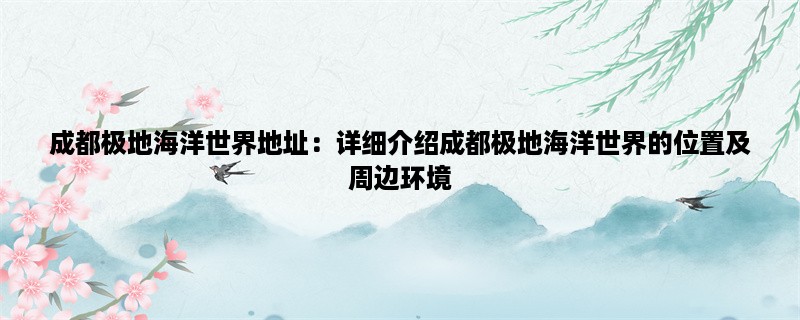 成都极地海洋世界地址：详细介绍成都极地海洋世界的位置及周边环境